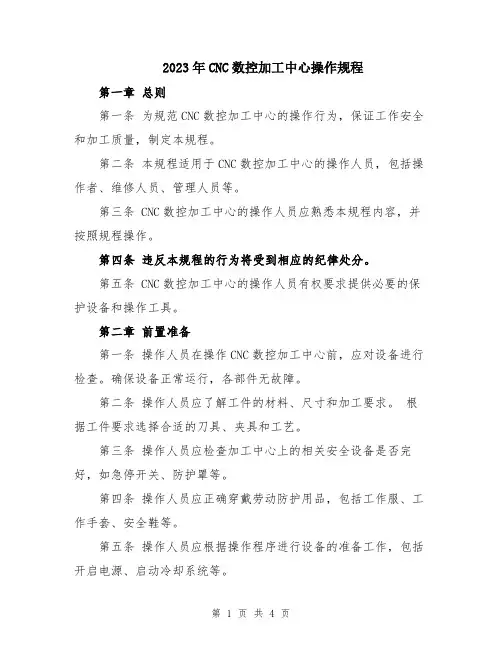 2023年CNC数控加工中心操作规程

第一章 总则

第一条 为规范CNC数控加工中心的操作行为，保证工作安全和加工质量，制定本规程。

第二条 本规程适用于CNC数控加工中心的操作人员，包括操作者、维修人员、管理人员等。

第三条 CNC数控加工中心的操作人员应熟悉本规程内容，并按照规程操作。

第四条 违反本规程的行为将受到相应的纪律处分。

第五条 CNC数控加工中心的操作人员有权要求提供必要的保护设备和操作工具。

第二章 前置准备

第一条 操作人员在操作CNC数控加工中心前，应对设备进行检查。确保设备正常运行，各部件无故障。

第二条 操作人员应了解工件的材料、尺寸和加工要求。 根据工件要求选择合适的刀具、夹具和工艺。

第三条 操作人员应检查加工中心上的相关安全设备是否完好，如急停开关、防护罩等。

第四条 操作人员应正确穿戴劳动防护用品，包括工作服、工作手套、安全鞋等。

第五条 操作人员应根据操作程序进行设备的准备工作，包括开启电源、启动冷却系统等。

第 1 页 共 4 页